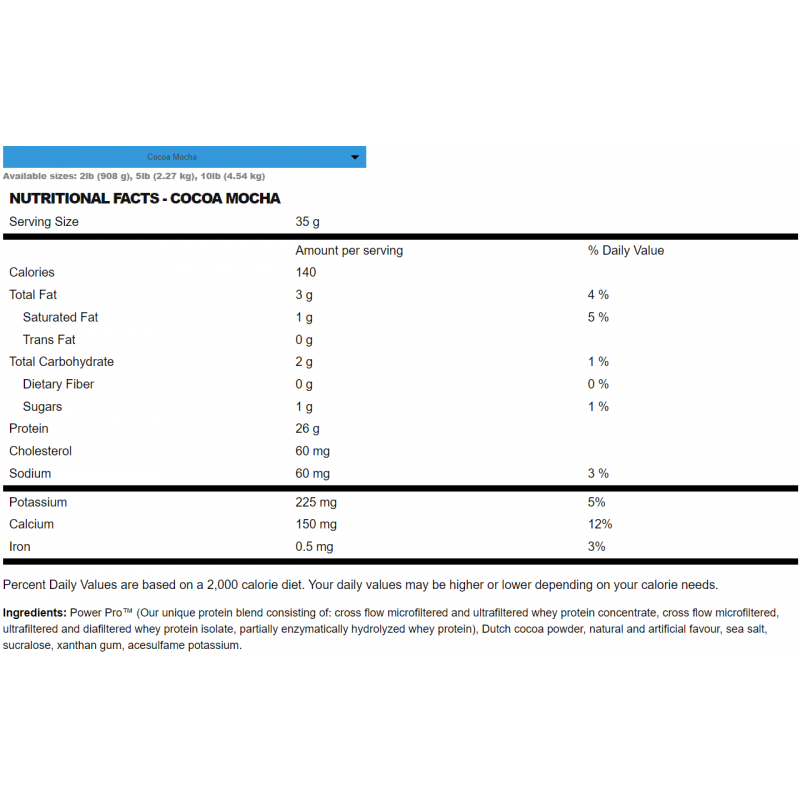 Cocoa Mocha

Available sizes: 2lb (908 g), 5lb (2.27 kg), 10lb (4.54 kg)

NUTRITIONAL FACTS - COCOA MOCHA

| Serving Size | 35 g | |
|---|---|---|
| | Amount per serving | % Daily Value |
| Calories | 140 | |
| Total Fat | 3 g | 4 % |
| Saturated Fat | 1 g | 5 % |
| Trans Fat | 0 g | |
| Total Carbohydrate | 2 g | 1 % |
| Dietary Fiber | 0 g | 0 % |
| Sugars | 1 g | 1 % |
| Protein | 26 g | |
| Cholesterol | 60 mg | |
| Sodium | 60 mg | 3 % |
| Potassium | 225 mg | 5% |
| Calcium | 150 mg | 12% |
| Iron | 0.5 mg | 3% |

Percent Daily Values are based on a 2,000 calorie diet. Your daily values may be higher or lower depending on your calorie needs.

Ingredients: Power Pro™ (Our unique protein blend consisting of: cross flow microfiltered and ultrafiltered whey protein concentrate, cross flow microfiltered, ultrafiltered and diafiltered whey protein isolate, partially enzymatically hydrolyzed whey protein), Dutch cocoa powder, natural and artificial favour, sea salt, sucralose, xanthan gum, acesulfame potassium.